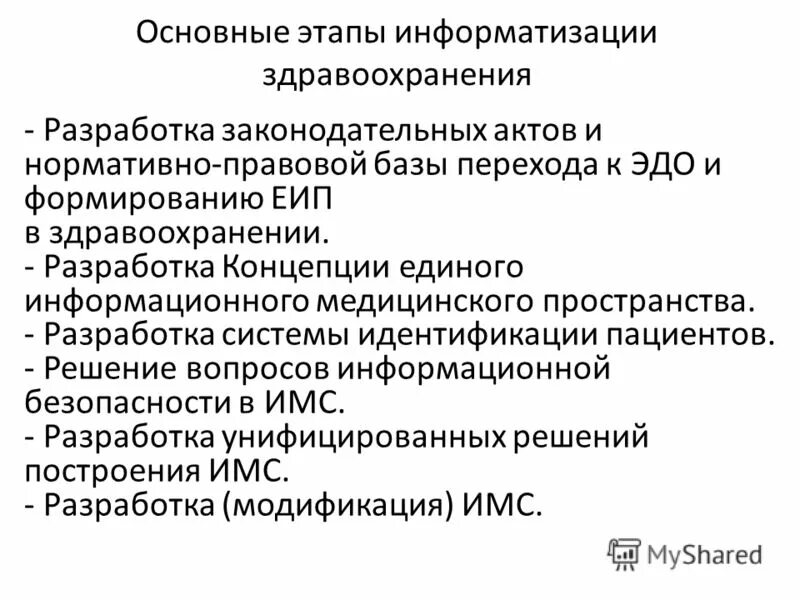 Основные этапы информатизации здравоохранения

- Разработка законодательных актов и нормативно-правовой базы перехода к ЭДО и формированию ЕИП в здравоохранении.
- Разработка Концепции единого информационного медицинского пространства.
- Разработка системы идентификации пациентов.
- Решение вопросов информационной безопасности в ИМС.
- Разработка унифицированных решений построения ИМС.
- Разработка (модификация) ИМС.

MyShared